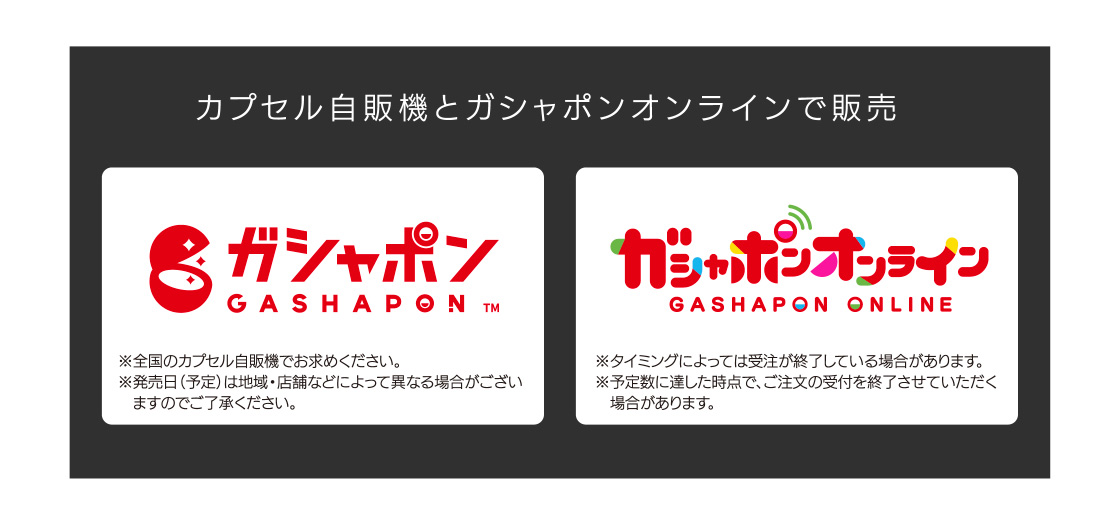 カプセル自販機とガシャポンオンラインで販売

ガシャポン
GASHAPON TM

※全国のカプセル自販機でお求めください。
※発売日（予定）は地域・店舗などによって異なる場合がございますのでご了承ください。

ガシャポンオンライン
GASHAPON ONLINE

※タイミングによっては受注が終了している場合があります。
※予定数に達した時点で、ご注文の受付を終了させていただく場合があります。